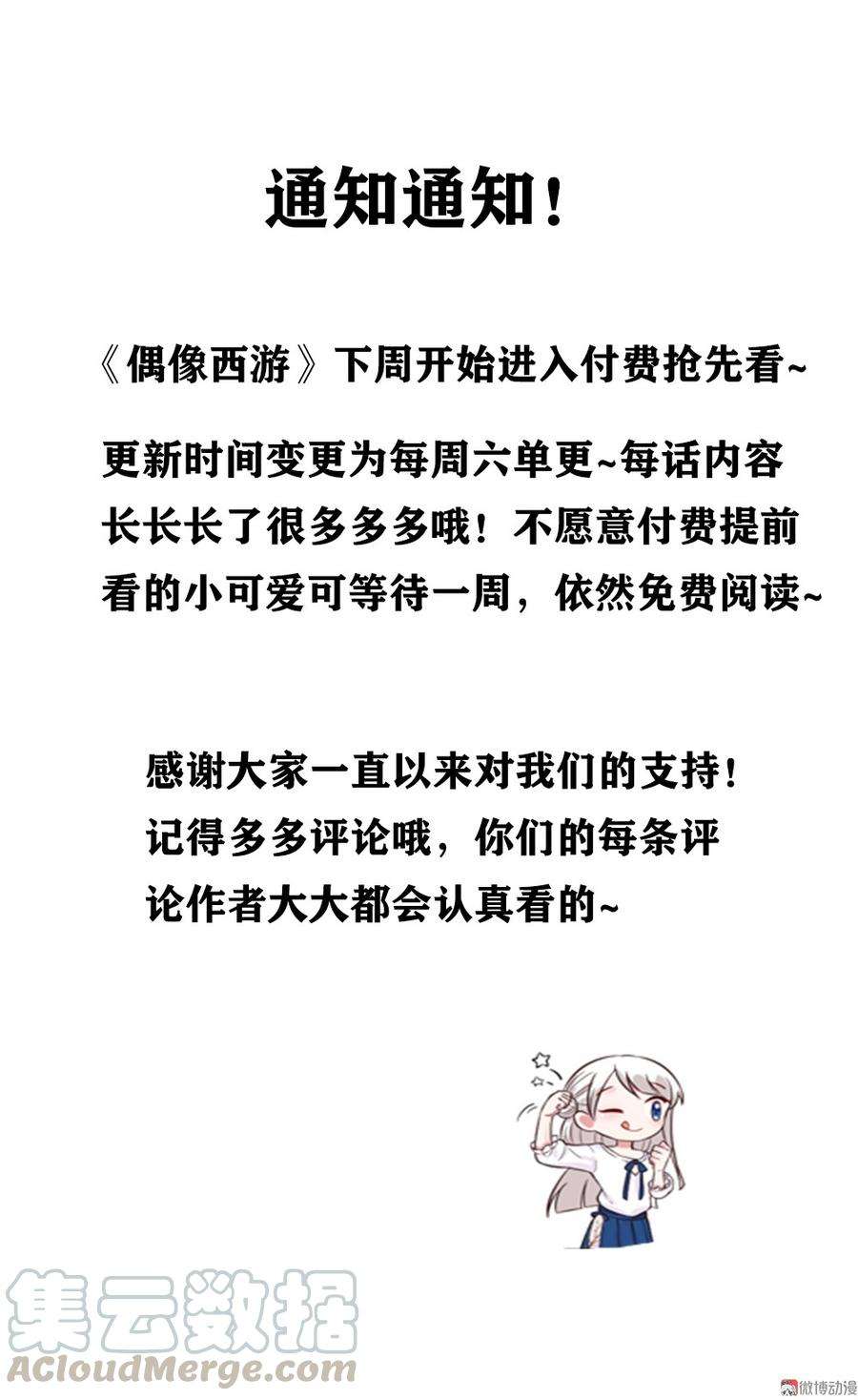 通知通知！

《偶像西游》下周开始进入付费抢先看~

更新时间变更为每周六单更~每话内容长长长了很多多多哦！不愿意付费提前看的小可爱可等待一周，依然免费阅读~

感谢大家一直以来对我们的支持！记得多多评论哦，你们的每条评论作者大大都会认真看的~

集云数据
ACloudMerge.com

微博动漫